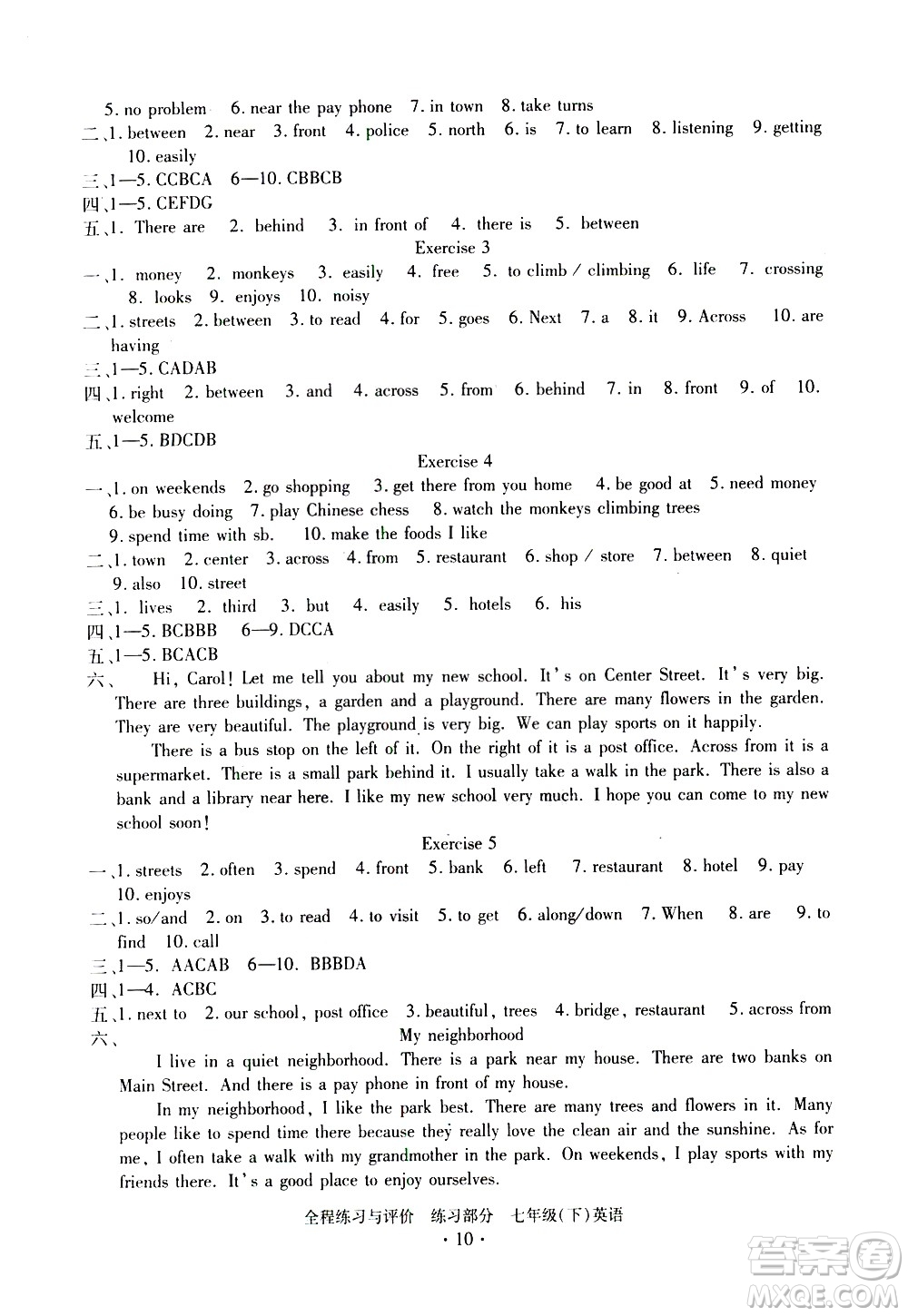 5. no problem 6. near the pay phone 7. in town 8. take turns
二、1. between 2. near 3. front 4. police 5. north 6. is 7. to learn 8. listening 9. getting 10. easily
三、1—5. CCBCA 6—10. CBBCB
四、1—5. CEFDG
五、1. There are 2. behind 3. in front of 4. there is 5. between

Exercise 3

一、1. money 2. monkeys 3. easily 4. free 5. to climb / climbing 6. life 7. crossing 8. looks 9. enjoys 10. noisy
二、1. streets 2. between 3. to read 4. for 5. goes 6. Next 7. a 8. it 9. Across 10. are having
三、1—5. CADAB
四、1. right 2. between 3. and 4. across 5. from 6. behind 7. in 8. front 9. of 10. welcome
五、1—5. BDCDB

Exercise 4

一、1. on weekends 2. go shopping 3. get there from you home 4. be good at 5. need money 6. be busy doing 7. play Chinese chess 8. watch the monkeys climbing trees 9. spend time with sb. 10. make the foods I like
二、1. town 2. center 3. across 4. from 5. restaurant 6. shop / store 7. between 8. quiet 9. also 10. street
三、1. lives 2. third 3. but 4. easily 5. hotels 6. his
四、1—5. BCBBB 6—9. DCCA
五、1—5. BCACB
六、 Hi, Carol! Let me tell you about my new school. It's on Center Street. It's very big. There are three buildings, a garden and a playground. There are many flowers in the garden. They are very beautiful. The playground is very big. We can play sports on it happily.

There is a bus stop on the left of it. On the right of it is a post office. Across from it is a supermarket. There is a small park behind it. I usually take a walk in the park. There is also a bank and a library near here. I like my new school very much. I hope you can come to my new school soon!

Exercise 5

一、1. streets 2. often 3. spend 4. front 5. bank 6. left 7. restaurant 8. hotel 9. pay 10. enjoys
二、1. so/and 2. on 3. to read 4. to visit 5. to get 6. along/down 7. When 8. are 9. to find 10. call
三、1—5. AACAB 6—10. BBBDA
四、1—4. ACBC
五、1. next to 2. our school, post office 3. beautiful, trees 4. bridge, restaurant 5. across from
六、

My neighborhood

I live in a quiet neighborhood. There is a park near my house. There are two banks on Main Street. And there is a pay phone in front of my house.

In my neighborhood, I like the park best. There are many trees and flowers in it. Many people like to spend time there because they really love the clean air and the sunshine. As for me, I often take a walk with my grandmother in the park. On weekends, I play sports with my friends there. It's a good place to enjoy ourselves.

全程练习与评价 练习部分 七年级(下)英语
· 10 ·

答案圈 MXQE.COM